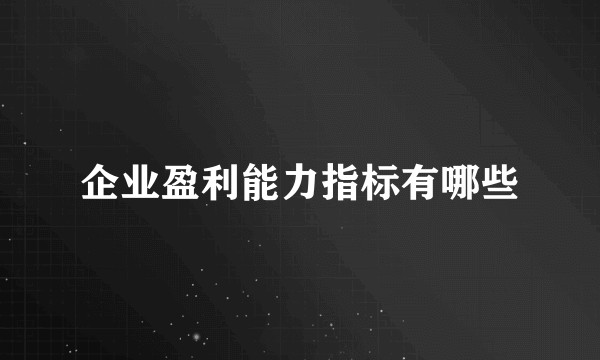 企业盈利能力指标有哪些